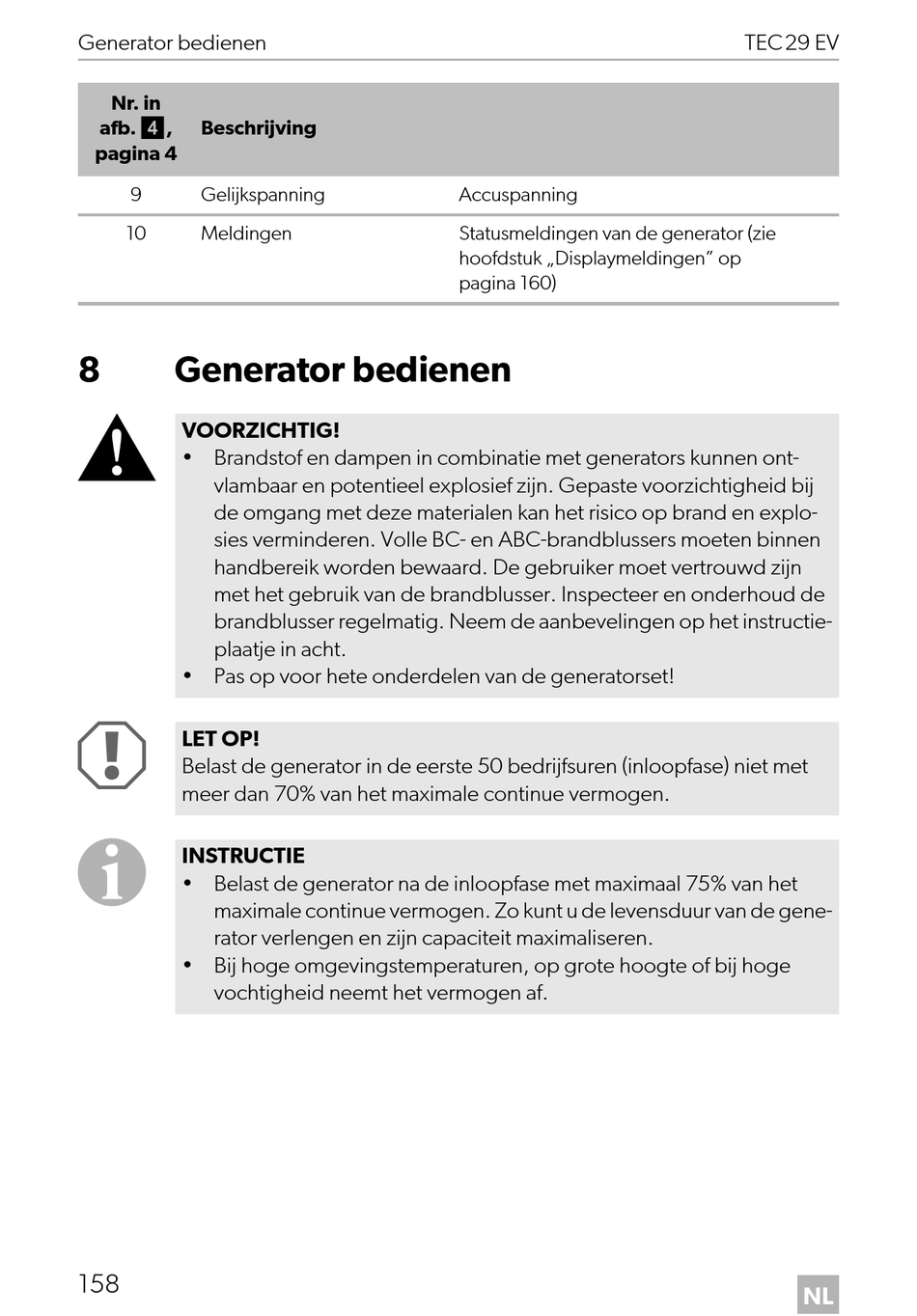 Generator bedienen

TEC 29 EV

| Nr. in afb. 4, pagina 4 | Beschrijving | |
|---|---|---|
| 9 | Gelijkspanning | Accuspanning |
| 10 | Meldingen | Statusmeldingen van de generator (zie hoofdstuk „Displaymeldingen” op pagina 160) |

8 Generator bedienen

VOORZICHTIG!
• Brandstof en dampen in combinatie met generators kunnen ontvlambaar en potentieel explosief zijn. Gepaste voorzichtigheid bij de omgang met deze materialen kan het risico op brand en explosies verminderen. Volle BC- en ABC-brandblussers moeten binnen handbereik worden bewaard. De gebruiker moet vertrouwd zijn met het gebruik van de brandblusser. Inspecteer en onderhoud de brandblusser regelmatig. Neem de aanbevelingen op het instructieplaatje in acht.
• Pas op voor hete onderdelen van de generatorset!

LET OP!
Belast de generator in de eerste 50 bedrijfsuren (inloopfase) niet met meer dan 70% van het maximale continue vermogen.

INSTRUCTIE
• Belast de generator na de inloopfase met maximaal 75% van het maximale continue vermogen. Zo kunt u de levensduur van de generator verlengen en zijn capaciteit maximaliseren.
• Bij hoge omgevingstemperaturen, op grote hoogte of bij hoge vochtigheid neemt het vermogen af.

158

NL